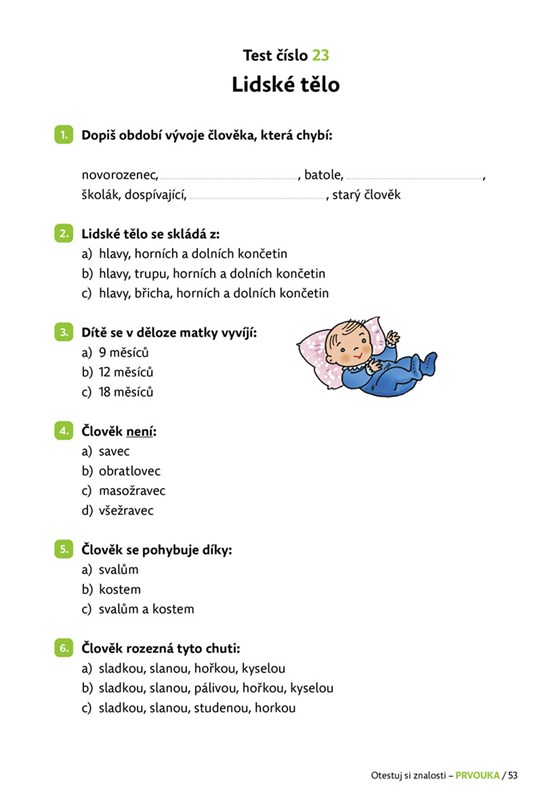 Test číslo 23

Lidské tělo

1. Dopiš období vývoje člověka, která chybí:

novorozenec, ____, batole, ____, školák, dospívající, ____, starý člověk

2. Lidské tělo se skládá z:
a) hlavy, horních a dolních končetin
b) hlavy, trupu, horních a dolních končetin
c) hlavy, břicha, horních a dolních končetin

3. Dítě se v děloze matky vyvíjí:
a) 9 měsíců
b) 12 měsíců
c) 18 měsíců

4. Člověk není:
a) savec
b) obratlovec
c) masožravec
d) všežravec

5. Člověk se pohybuje díky:
a) svalům
b) kostem
c) svalům a kostem

6. Člověk rozezná tyto chuti:
a) sladkou, slanou, hořkou, kyselou
b) sladkou, slanou, pálivou, hořkou, kyselou
c) sladkou, slanou, studenou, horkou

Otestuj si znalosti – PRVOUKA / 53